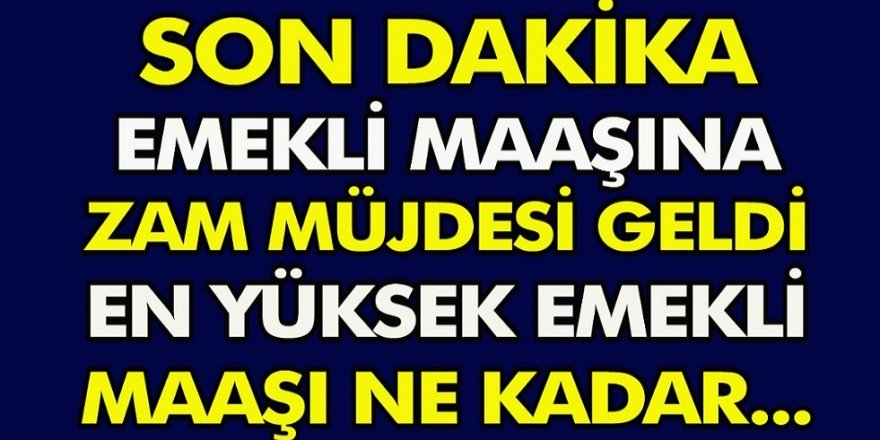 SON DAKİKA
EMEKLİ MAAŞINA
ZAM MÜJDESİ GELDİ
EN YÜKSEK EMEKLİ
MAAŞI NE KADAR...